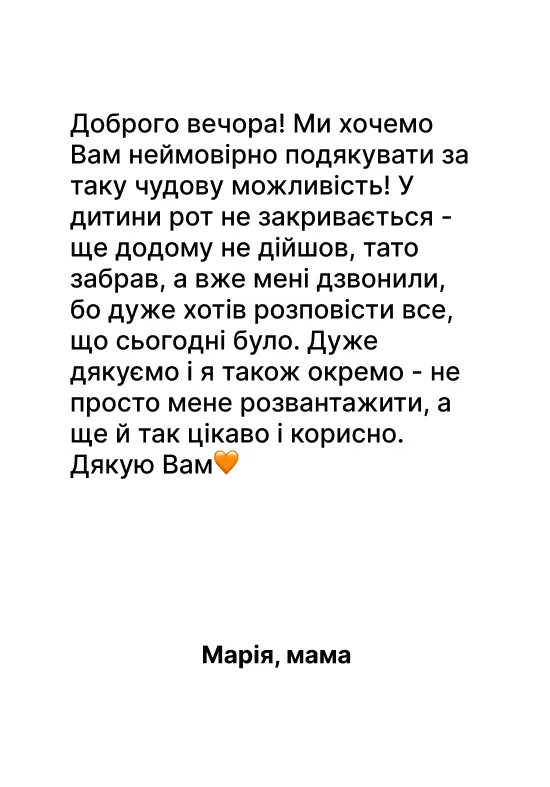 Доброго вечора! Ми хочемо Вам неймовірно подякувати за таку чудову можливість! У дитини рот не закривається - ще додому не дійшов, тато забрав, а вже мені дзвонили, бо дуже хотів розповісти все, що сьогодні було. Дуже дякуємо і я також окремо - не просто мене розвантажити, а ще й так цікаво і корисно. Дякую Вам🧡

Марія, мама